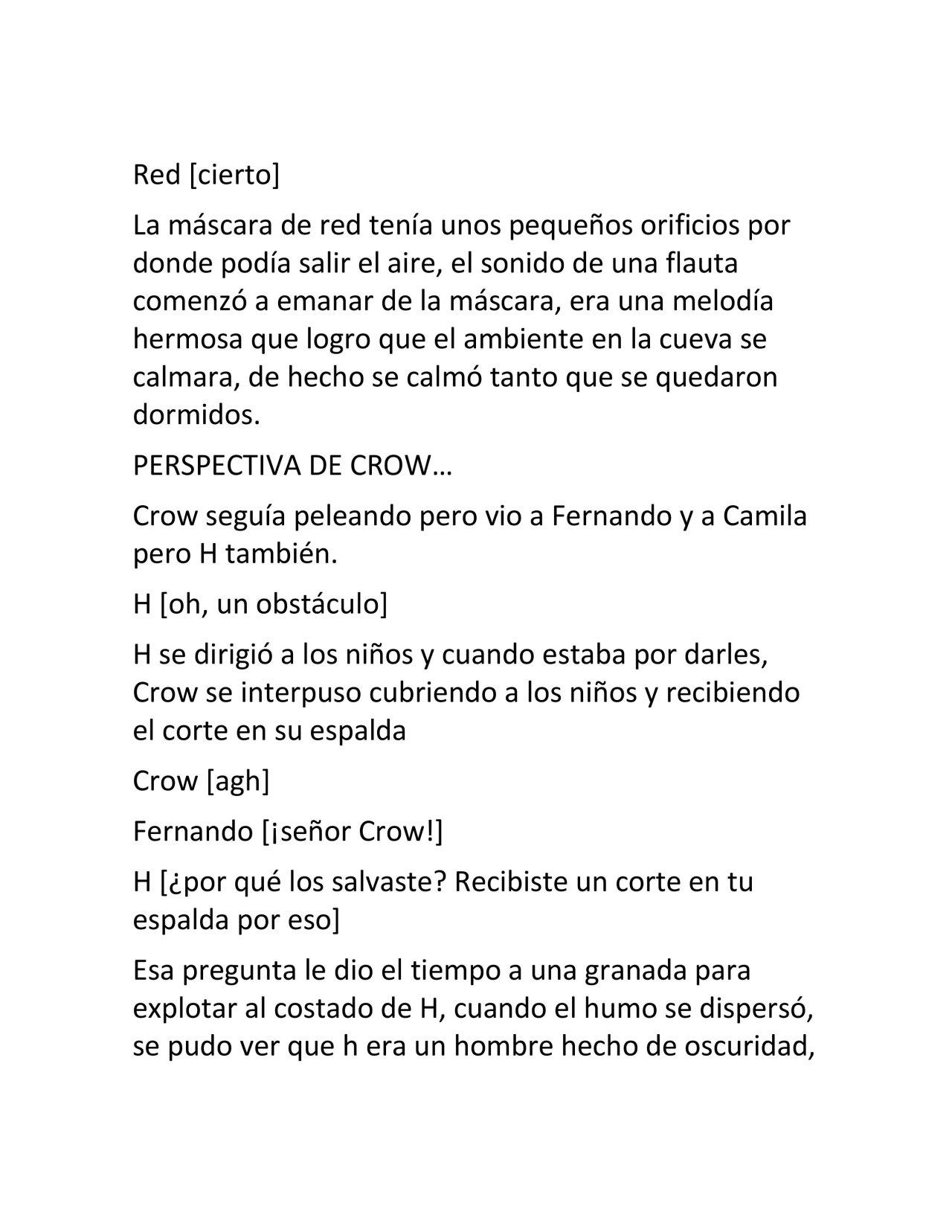 Red [cierto]

La máscara de red tenía unos pequeños orificios por donde podía salir el aire, el sonido de una flauta comenzó a emanar de la máscara, era una melodía hermosa que logro que el ambiente en la cueva se calmara, de hecho se calmó tanto que se quedaron dormidos.

PERSPECTIVA DE CROW…

Crow seguía peleando pero vio a Fernando y a Camila pero H también.

H [oh, un obstáculo]

H se dirigió a los niños y cuando estaba por darles, Crow se interpuso cubriendo a los niños y recibiendo el corte en su espalda

Crow [agh]

Fernando [¡señor Crow!]

H [¿por qué los salvaste? Recibiste un corte en tu espalda por eso]

Esa pregunta le dio el tiempo a una granada para explotar al costado de H, cuando el humo se dispersó, se pudo ver que h era un hombre hecho de oscuridad,